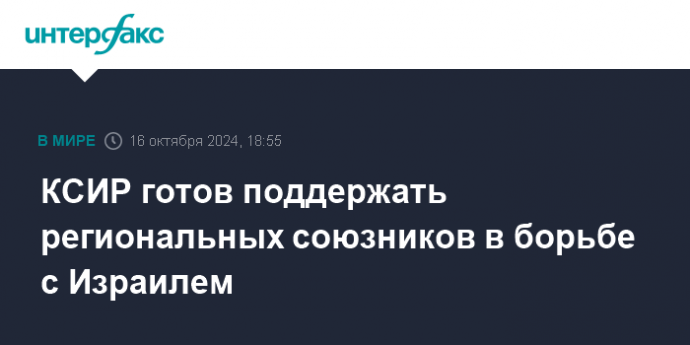 интерфакс

В МИРЕ 16 октября 2024, 18:55

КСИР готов поддержать региональных союзников в борьбе с Израилем